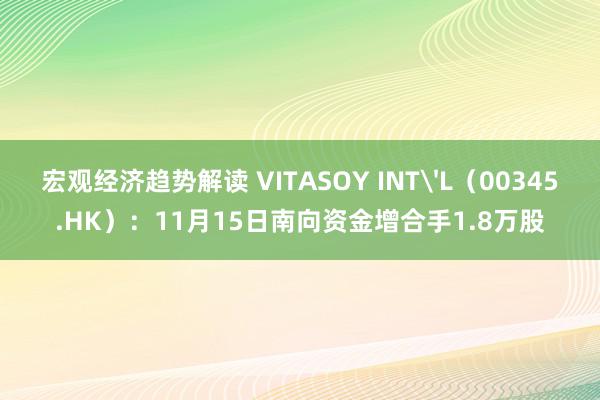 宏观经济趋势解读 VITASOY INT\'L（00345.HK）：11月15日南向资金增合手1.8万股